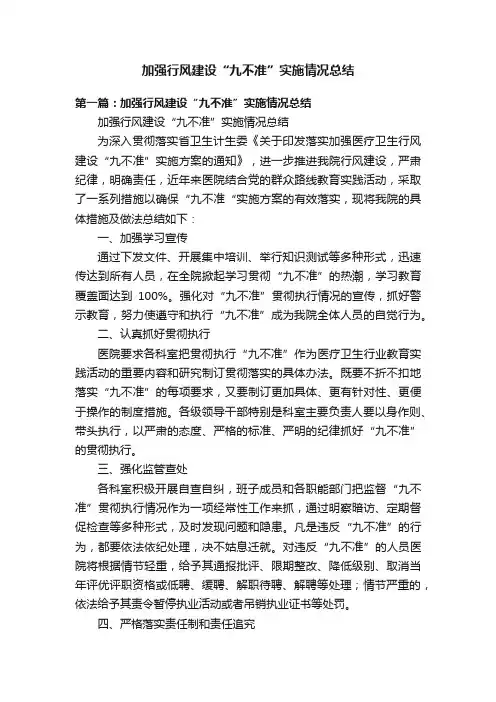 加强行风建设“九不准”实施情况总结

第一篇：加强行风建设“九不准”实施情况总结

加强行风建设“九不准”实施情况总结

为深入贯彻落实省卫生计生委《关于印发落实加强医疗卫生行风建设“九不准”实施方案的通知》，进一步推进我院行风建设，严肃纪律，明确责任，近年来医院结合党的群众路线教育实践活动，采取了一系列措施以确保“九不准“实施方案的有效落实，现将我院的具体措施及做法总结如下：

一、加强学习宣传

通过下发文件、开展集中培训、举行知识测试等多种形式，迅速传达到所有人员，在全院掀起学习贯彻“九不准”的热潮，学习教育覆盖面达到 100%。强化对“九不准”贯彻执行情况的宣传，抓好警示教育，努力使遵守和执行“九不准”成为我院全体人员的自觉行为。

二、认真抓好贯彻执行

医院要求各科室把贯彻执行“九不准”作为医疗卫生行业教育实践活动的重要内容和研究制订贯彻落实的具体办法。既要不折不扣地落实“九不准”的每项要求，又要制订更加具体、更有针对性、更便于操作的制度措施。各级领导干部特别是科室主要负责人要以身作则、带头执行，以严肃的态度、严格的标准、严明的纪律抓好“九不准”的贯彻执行。

三、强化监管查处

各科室积极开展自查自纠，班子成员和各职能部门把监督“九不准”贯彻执行情况作为一项经常性工作来抓，通过明察暗访、定期督促检查等多种形式，及时发现问题和隐患。凡是违反“九不准”的行为，都要依法依纪处理，决不姑息迁就。对违反“九不准”的人员医院将根据情节轻重，给予其通报批评、限期整改、降低级别、取消当年评优评职资格或低聘、缓聘、解职待聘、解聘等处理；情节严重的，依法给予其责令暂停执业活动或者吊销执业证书等处罚。

四、严格落实责任制和责任追究